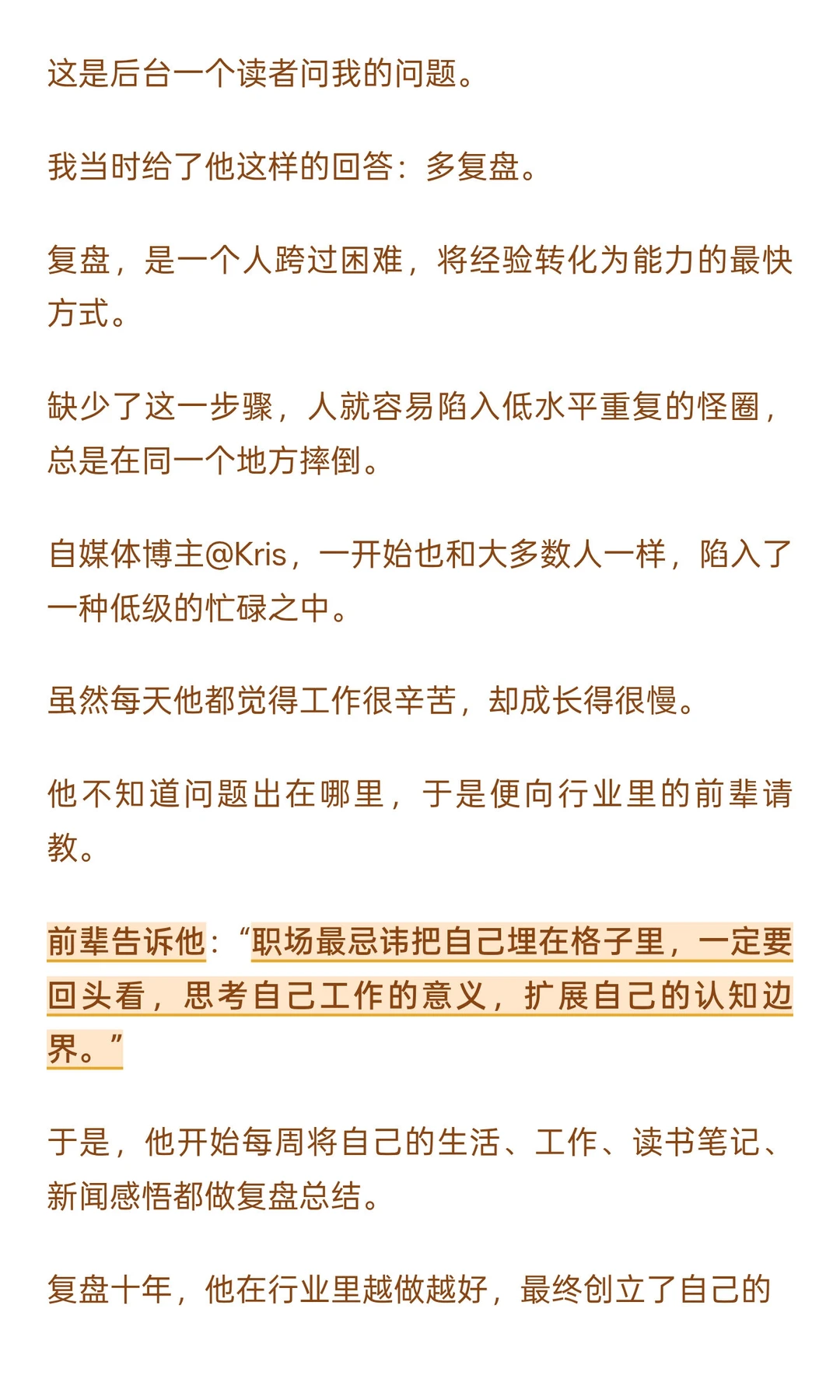 这是后台一个读者问我的问题。

我当时给了他这样的回答：多复盘。

复盘，是一个人跨过困难，将经验转化为能力的最快方式。

缺少了这一步骤，人就容易陷入低水平重复的怪圈，总是在同一个地方摔倒。

自媒体博主@Kris，一开始也和大多数人一样，陷入了一种低级的忙碌之中。

虽然每天他都觉得工作很辛苦，却成长得很慢。

他不知道问题出在哪里，于是便向行业里的前辈请教。

前辈告诉他：“职场最忌讳把自己埋在格子里，一定要回头看，思考自己工作的意义，扩展自己的认知边界。”

于是，他开始每周将自己的生活、工作、读书笔记、新闻感悟都做复盘总结。

复盘十年，他在行业里越做越好，最终创立了自己的